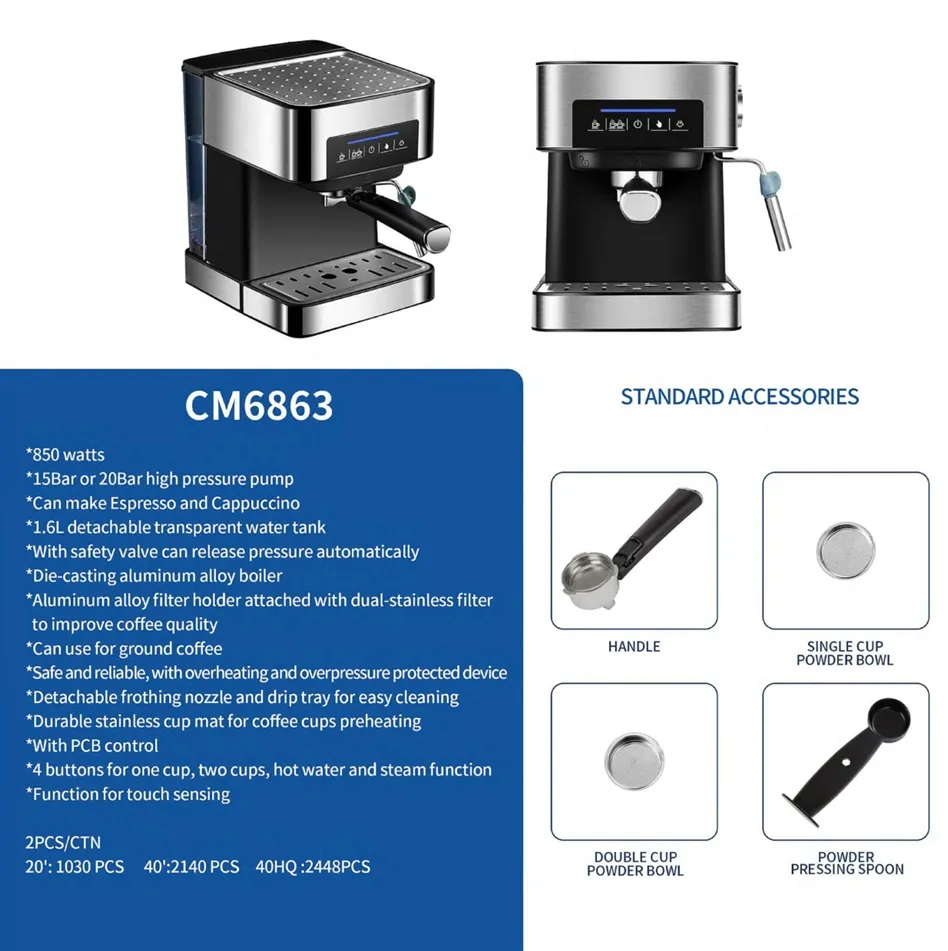 CM6863

*850 watts
*15Bar or 20Bar high pressure pump
*Can make Espresso and Cappuccino
*1.6L detachable transparent water tank
*With safety valve can release pressure automatically
*Die-casting aluminum alloy boiler
*Aluminum alloy filter holder attached with dual-stainless filter to improve coffee quality
*Can use for ground coffee
*Safe and reliable, with overheating and overpressure protected device
*Detachable frothing nozzle and drip tray for easy cleaning
*Durable stainless cup mat for coffee cups preheating
*With PCB control
*4 buttons for one cup, two cups, hot water and steam function
*Function for touch sensing

2PCS/CTN
20': 1030 PCS 40':2140 PCS 40HQ :2448PCS

STANDARD ACCESSORIES

HANDLE

SINGLE CUP
POWDER BOWL

DOUBLE CUP
POWDER BOWL

POWDER
PRESSING SPOON